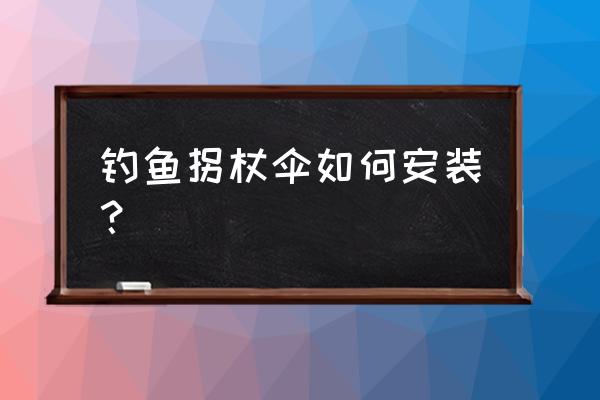 钓鱼拐杖伞如何安装？